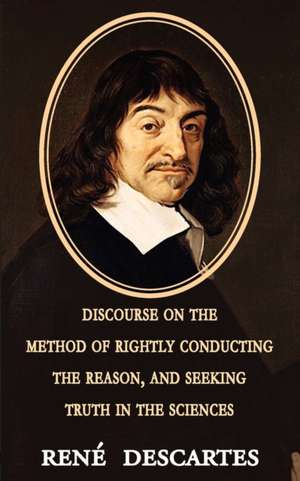 DISCOURSE ON THE
METHOD OF RIGHTLY CONDUCTING
THE REASON, AND SEEKING
TRUTH IN THE SCIENCES

RENÉ DESCARTES